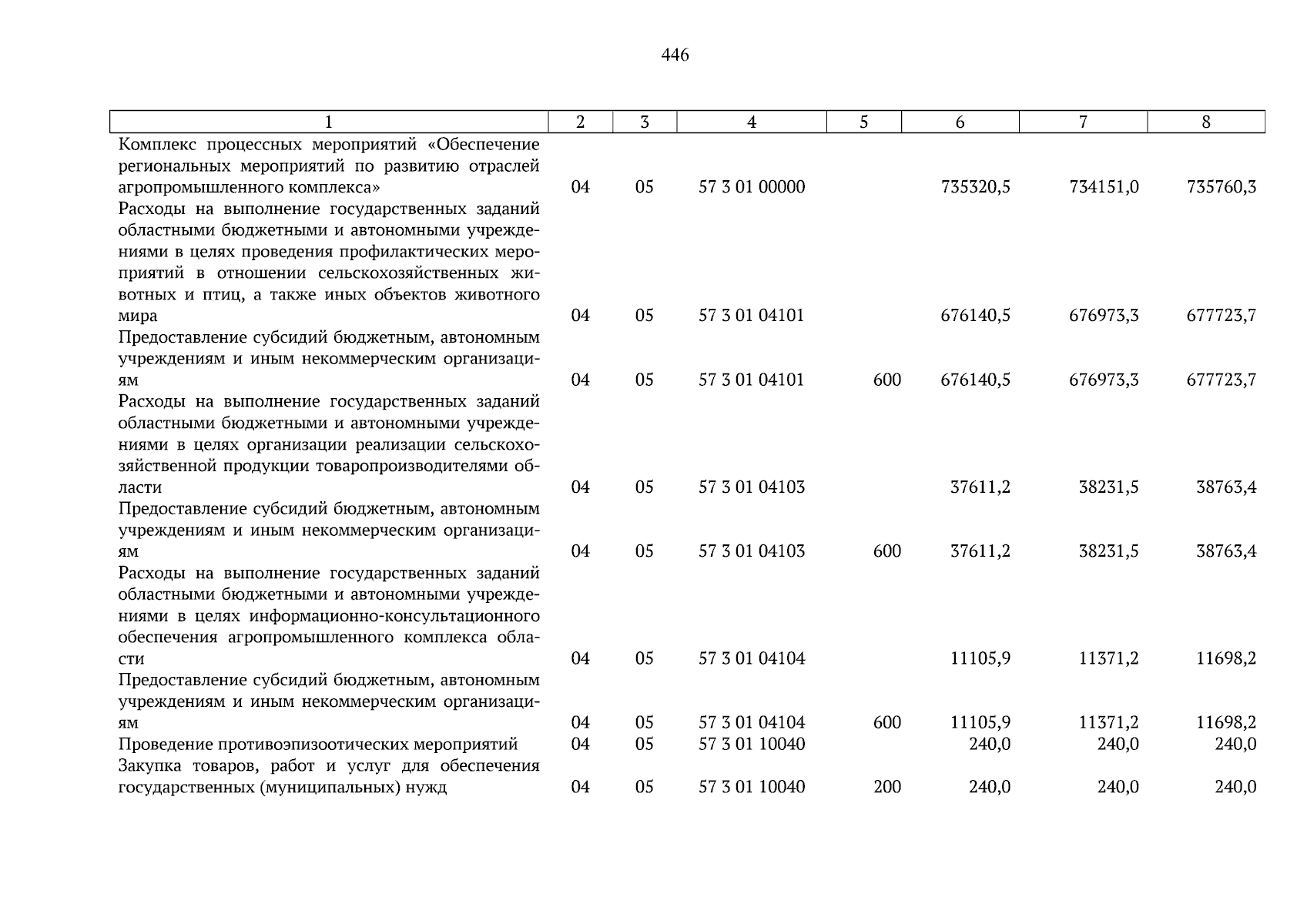 446

| 1 | 2 | 3 | 4 | 5 | 6 | 7 | 8 |
|---|---|---|---|---|---|---|---|
| Комплекс процессных мероприятий «Обеспечение региональных мероприятий по развитию отраслей агропромышленного комплекса» | 04 | 05 | 57 3 01 00000 | | 735320,5 | 734151,0 | 735760,3 |
| Расходы на выполнение государственных заданий областными бюджетными и автономными учреждениями в целях проведения профилактических мероприятий в отношении сельскохозяйственных животных и птиц, а также иных объектов животного мира | 04 | 05 | 57 3 01 04101 | | 676140,5 | 676973,3 | 677723,7 |
| Предоставление субсидий бюджетным, автономным учреждениям и иным некоммерческим организациям | 04 | 05 | 57 3 01 04101 | 600 | 676140,5 | 676973,3 | 677723,7 |
| Расходы на выполнение государственных заданий областными бюджетными и автономными учреждениями в целях организации реализации сельскохозяйственной продукции товаропроизводителями области | 04 | 05 | 57 3 01 04103 | | 37611,2 | 38231,5 | 38763,4 |
| Предоставление субсидий бюджетным, автономным учреждениям и иным некоммерческим организациям | 04 | 05 | 57 3 01 04103 | 600 | 37611,2 | 38231,5 | 38763,4 |
| Расходы на выполнение государственных заданий областными бюджетными и автономными учреждениями в целях информационно-консультационного обеспечения агропромышленного комплекса области | 04 | 05 | 57 3 01 04104 | | 11105,9 | 11371,2 | 11698,2 |
| Предоставление субсидий бюджетным, автономным учреждениям и иным некоммерческим организациям | 04 | 05 | 57 3 01 04104 | 600 | 11105,9 | 11371,2 | 11698,2 |
| Проведение противоэпизоотических мероприятий | 04 | 05 | 57 3 01 10040 | | 240,0 | 240,0 | 240,0 |
| Закупка товаров, работ и услуг для обеспечения государственных (муниципальных) нужд | 04 | 05 | 57 3 01 10040 | 200 | 240,0 | 240,0 | 240,0 |